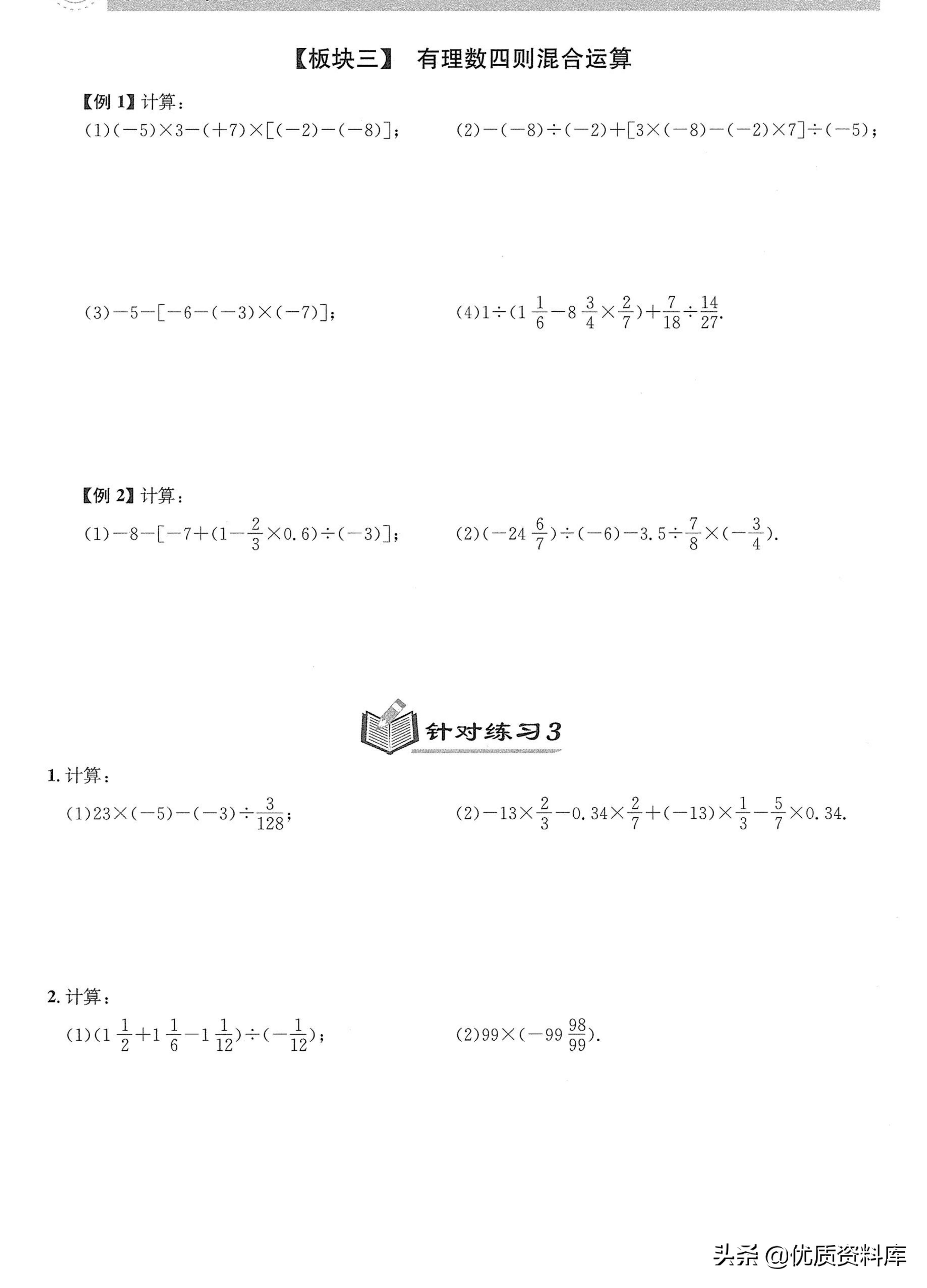 【板块三】 有理数四则混合运算

【例 1】计算：

(1)$(-5)\times3-(+7)\times[(-2)-(-8)]$；

(2)$-(-8)\div(-2)+[3\times(-8)-(-2)\times7]\div(-5)$；

(3)$-5-[-6-(-3)\times(-7)]$；

(4)$1\div(1\frac{1}{6}-8\frac{3}{4}\times\frac{2}{7})+\frac{7}{18}\div\frac{14}{27}$.

【例 2】计算：

(1)$-8-[-7+(1-\frac{2}{3}\times0.6)\div(-3)]$；

(2)$(-24\frac{6}{7})\div(-6)-3.5\div\frac{7}{8}\times(-\frac{3}{4})$.

针对练习3

1. 计算：

(1)$23\times(-5)-(-3)\div\frac{3}{128}$；

(2)$-13\times\frac{2}{3}-0.34\times\frac{2}{7}+(-13)\times\frac{1}{3}-\frac{5}{7}\times0.34$.

2. 计算：

(1)$(1\frac{1}{2}+1\frac{1}{6}-1\frac{1}{12})\div(-\frac{1}{12})$；

(2)$99\times(-99\frac{98}{99})$.

头条 @优质资料库